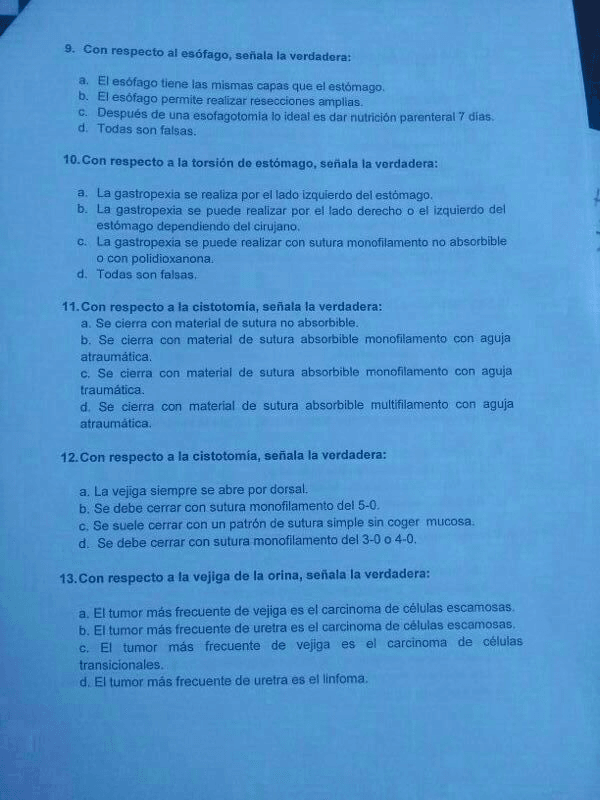 9. Con respecto al esófago, señala la verdadera:

a. El esófago tiene las mismas capas que el estómago.
b. El esófago permite realizar resecciones amplias.
c. Después de una esofagotomía lo ideal es dar nutrición parenteral 7 días.
d. Todas son falsas.

10. Con respecto a la torsión de estómago, señala la verdadera:

a. La gastropexia se realiza por el lado izquierdo del estómago.
b. La gastropexia se puede realizar por el lado derecho o el izquierdo del estómago dependiendo del cirujano.
c. La gastropexia se puede realizar con sutura monofilamento no absorbible o con polidioxanona.
d. Todas son falsas.

11. Con respecto a la cistotomía, señala la verdadera:
a. Se cierra con material de sutura no absorbible.
b. Se cierra con material de sutura absorbible monofilamento con aguja atraumática.
c. Se cierra con material de sutura absorbible monofilamento con aguja traumática.
d. Se cierra con material de sutura absorbible multifilamento con aguja atraumática.

12. Con respecto a la cistotomía, señala la verdadera:

a. La vejiga siempre se abre por dorsal.
b. Se debe cerrar con sutura monofilamento del 5-0.
c. Se suele cerrar con un patrón de sutura simple sin coger mucosa.
d. Se debe cerrar con sutura monofilamento del 3-0 o 4-0.

13. Con respecto a la vejiga de la orina, señala la verdadera:

a. El tumor más frecuente de vejiga es el carcinoma de células escamosas.
b. El tumor más frecuente de uretra es el carcinoma de células escamosas.
c. El tumor más frecuente de vejiga es el carcinoma de células transicionales.
d. El tumor más frecuente de uretra es el linfoma.